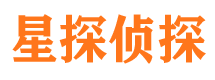 星探侦探